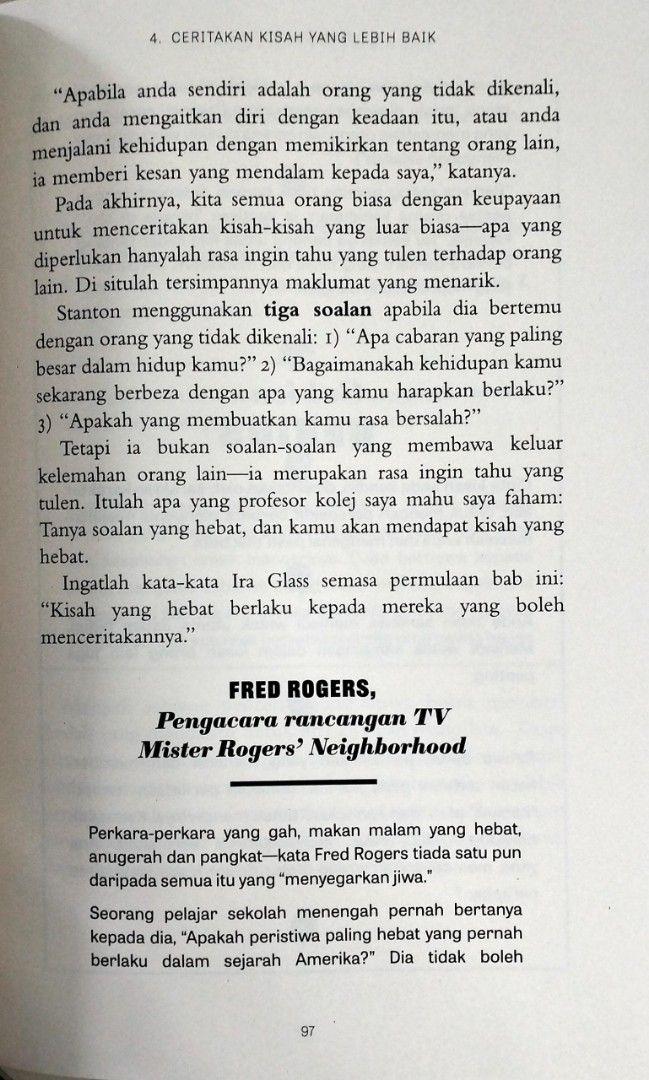 4. CERITAKAN KISAH YANG LEBIH BAIK

"Apabila anda sendiri adalah orang yang tidak dikenali, dan anda mengaitkan diri dengan keadaan itu, atau anda menjalani kehidupan dengan memikirkan tentang orang lain, ia memberi kesan yang mendalam kepada saya," katanya.

Pada akhirnya, kita semua orang biasa dengan keupayaan untuk menceritakan kisah-kisah yang luar biasa—apa yang diperlukan hanyalah rasa ingin tahu yang tulen terhadap orang lain. Di situlah tersimpannya maklumat yang menarik.

Stanton menggunakan tiga soalan apabila dia bertemu dengan orang yang tidak dikenali: 1) "Apa cabaran yang paling besar dalam hidup kamu?" 2) "Bagaimanakah kehidupan kamu sekarang berbeza dengan apa yang kamu harapkan berlaku?" 3) "Apakah yang membuatkan kamu rasa bersalah?"

Tetapi ia bukan soalan-soalan yang membawa keluar kelemahan orang lain—ia merupakan rasa ingin tahu yang tulen. Itulah apa yang profesor kolej saya mahu saya faham: Tanya soalan yang hebat, dan kamu akan mendapat kisah yang hebat.

Ingatlah kata-kata Ira Glass semasa permulaan bab ini: "Kisah yang hebat berlaku kepada mereka yang boleh menceritakannya."

FRED ROGERS,
Pengacara rancangan TV
Mister Rogers' Neighborhood

Perkara-perkara yang gah, makan malam yang hebat, anugerah dan pangkat—kata Fred Rogers tiada satu pun daripada semua itu yang "menyegarkan jiwa."

Seorang pelajar sekolah menengah pernah bertanya kepada dia, "Apakah peristiwa paling hebat yang pernah berlaku dalam sejarah Amerika?" Dia tidak boleh

97